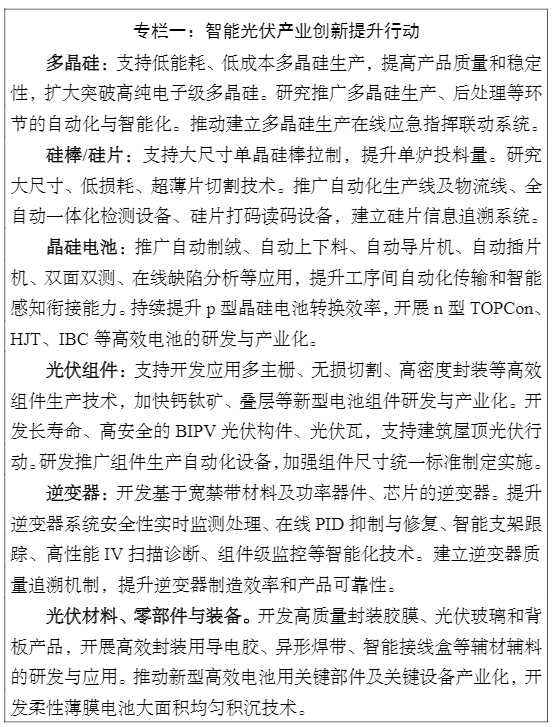 专栏一：智能光伏产业创新提升行动

多晶硅：支持低能耗、低成本多晶硅生产，提高产品质量和稳定性，扩大突破高纯电子级多晶硅。研究推广多晶硅生产、后处理等环节的自动化与智能化。推动建立多晶硅生产在线应急指挥联动系统。

硅棒/硅片：支持大尺寸单晶硅棒拉制，提升单炉投料量。研究大尺寸、低损耗、超薄片切割技术。推广自动化生产线及物流线、全自动一体化检测设备、硅片打码读码设备，建立硅片信息追溯系统。

晶硅电池：推广自动制绒、自动上下料、自动导片机、自动插片机、双面双测、在线缺陷分析等应用，提升工序间自动化传输和智能感知衔接能力。持续提升 p 型晶硅电池转换效率，开展 n 型 TOPCon、HJT、IBC 等高效电池的研发与产业化。

光伏组件：支持开发应用多主栅、无损切割、高密度封装等高效组件生产技术，加快钙钛矿、叠层等新型电池组件研发与产业化。开发长寿命、高安全的 BIPV 光伏构件、光伏瓦，支持建筑屋顶光伏行动。研发推广组件生产自动化设备，加强组件尺寸统一标准制定实施。

逆变器：开发基于宽禁带材料及功率器件、芯片的逆变器。提升逆变器系统安全性实时监测处理、在线 PID 抑制与修复、智能支架跟踪、高性能 IV 扫描诊断、组件级监控等智能化技术。建立逆变器质量追溯机制，提升逆变器制造效率和产品可靠性。

光伏材料、零部件与装备。开发高质量封装胶膜、光伏玻璃和背板产品，开展高效封装用导电胶、异形焊带、智能接线盒等辅材辅料的研发与应用。推动新型高效电池用关键部件及关键设备产业化，开发柔性薄膜电池大面积均匀积沉技术。